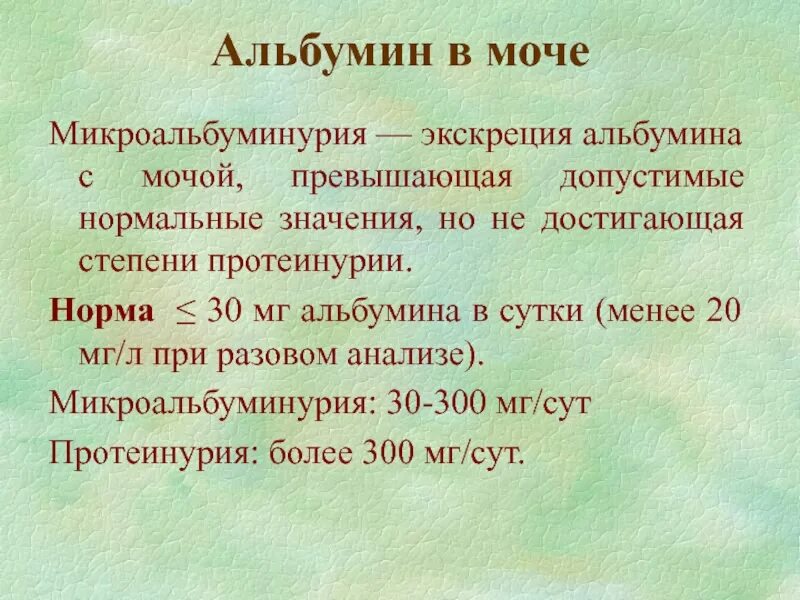 Альбумин в моче

Микроальбуминурия — экскреция альбумина с мочой, превышающая допустимые нормальные значения, но не достигающая степени протеинурии.

Норма $\leq$ 30 мг альбумина в сутки (менее 20 мг/л при разовом анализе).

Микроальбуминурия: 30-300 мг/сут

Протеинурия: более 300 мг/сут.